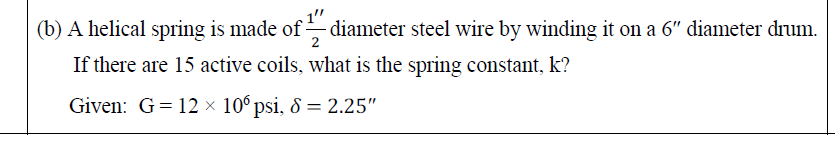 (b) A helical spring is made of $\frac{1''}{2}$ diameter steel wire by winding it on a $6''$ diameter drum. If there are 15 active coils, what is the spring constant, k?

Given: $G = 12 \times 10^6$ psi, $\delta = 2.25''$